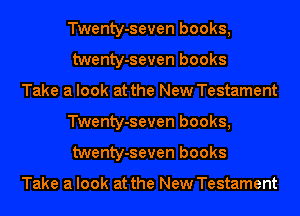 Twenty-seven books,

twenty-seven books

Take a look at the New Testament

Twenty-seven books,

twenty-seven books

Take a look at the New Testament